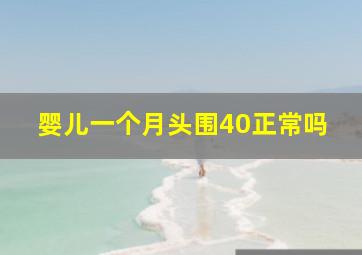 婴儿一个月头围40正常吗